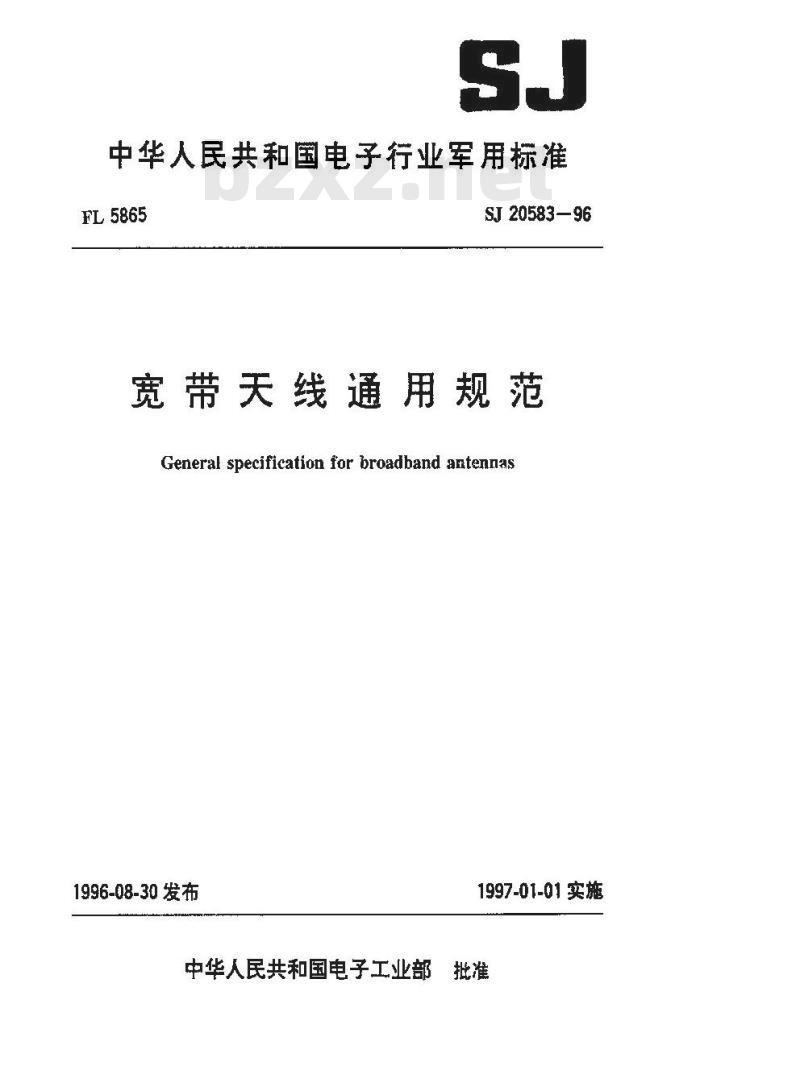 SJ

中华人民共和国电子行业军用标准

bzxz.net

FL 5865 SJ 20583—96

宽带天线通用规范

General specification for broadband antennas

1996-08-30 发布 1997-01-01 实施

中华人民共和国电子工业部 批准